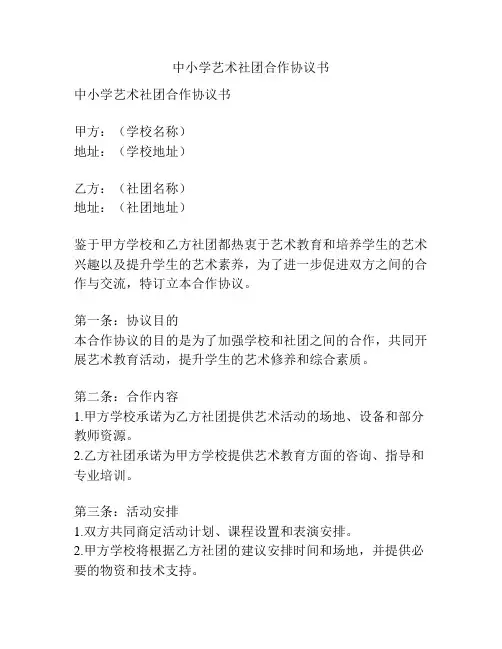 中小学艺术社团合作协议书

中小学艺术社团合作协议书

甲方：（学校名称）
地址：（学校地址）

乙方：（社团名称）
地址：（社团地址）

鉴于甲方学校和乙方社团都热衷于艺术教育和培养学生的艺术兴趣以及提升学生的艺术素养，为了进一步促进双方之间的合作与交流，特订立本合作协议。

第一条：协议目的
本合作协议的目的是为了加强学校和社团之间的合作，共同开展艺术教育活动，提升学生的艺术修养和综合素质。

第二条：合作内容
1.甲方学校承诺为乙方社团提供艺术活动的场地、设备和部分教师资源。
2.乙方社团承诺为甲方学校提供艺术教育方面的咨询、指导和专业培训。

第三条：活动安排
1.双方共同商定活动计划、课程设置和表演安排。
2.甲方学校将根据乙方社团的建议安排时间和场地，并提供必要的物资和技术支持。